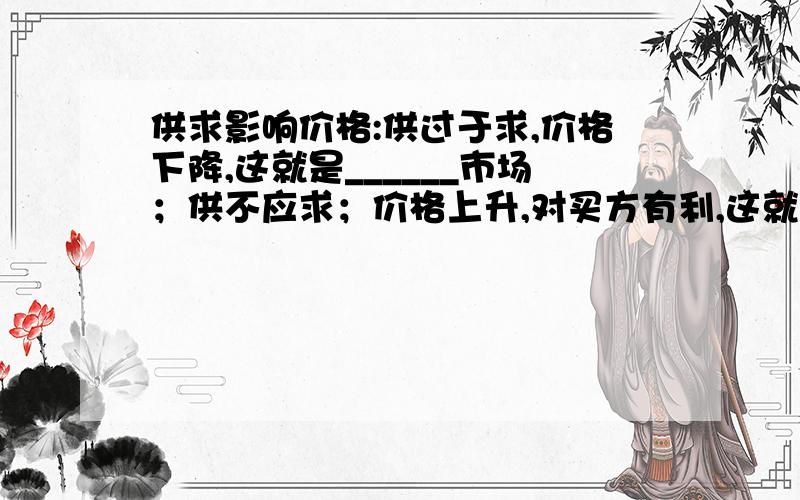 供求影响价格:供过于求,价格下降,这就是______市场；供不应求；价格上升,对买方有利,这就